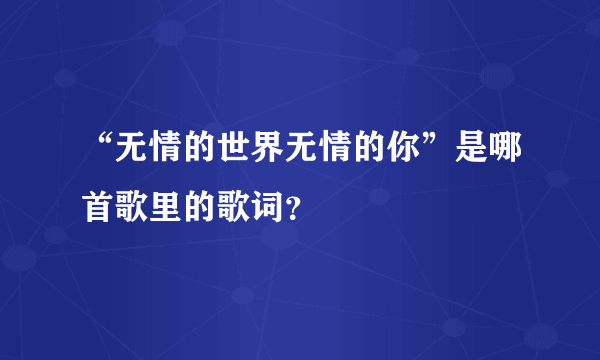 “无情的世界无情的你”是哪首歌里的歌词？